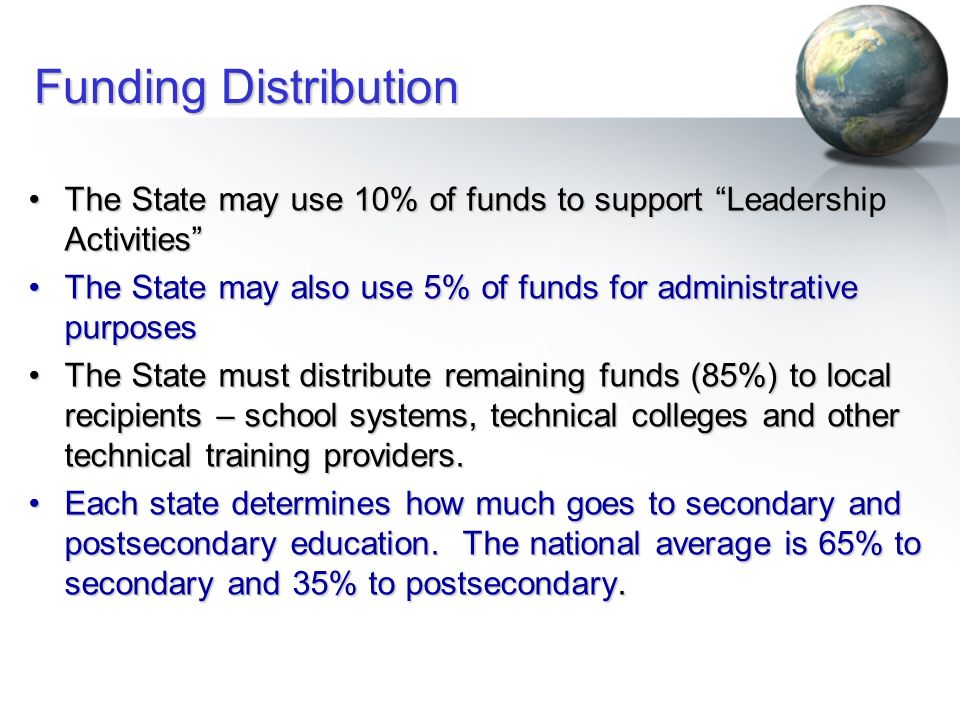 Funding Distribution

• The State may use 10% of funds to support “Leadership Activities”

• The State may also use 5% of funds for administrative purposes

• The State must distribute remaining funds (85%) to local recipients – school systems, technical colleges and other technical training providers.

• Each state determines how much goes to secondary and postsecondary education. The national average is 65% to secondary and 35% to postsecondary.